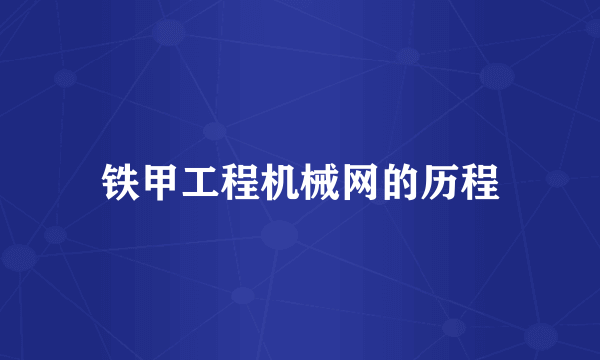 铁甲工程机械网的历程